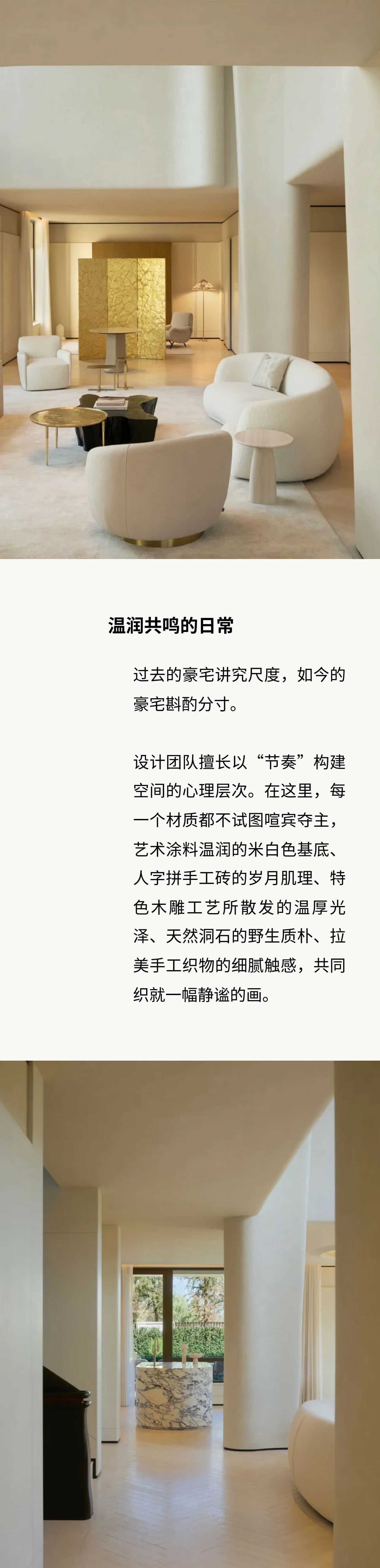 温润共鸣的日常

过去的豪宅讲究尺度，如今的豪宅斟酌分寸。

设计团队擅长以“节奏”构建空间的心理层次。在这里，每一个材质都不试图喧宾夺主，艺术涂料温润的米白色基底、人字拼手工砖的岁月肌理、特色木雕工艺所散发的温厚光泽、天然洞石的野生质朴、拉美手工织物的细腻触感，共同织就一幅静谧的画。